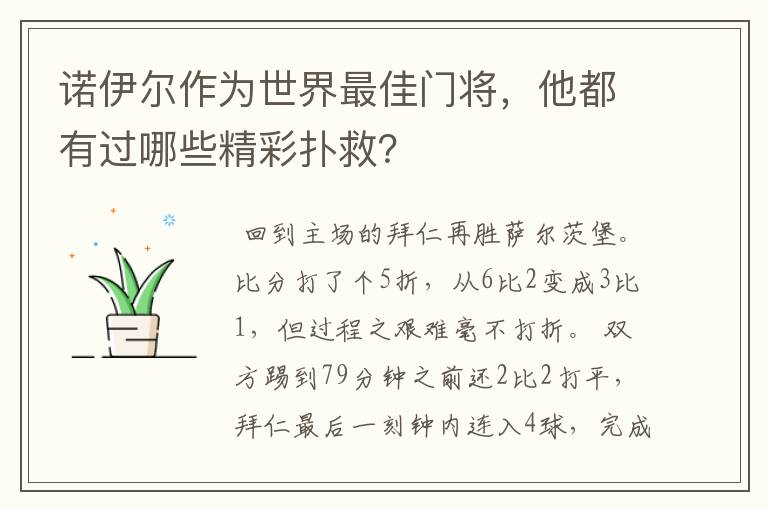 诺伊尔作为世界最佳门将，他都有过哪些精彩扑救？

回到主场的拜仁再胜萨尔茨堡。比分打了个5折，从6比2变成3比1，但过程之艰难毫不打折。双方踢到79分钟之前还2比2打平，拜仁最后一刻钟内连入4球，完成